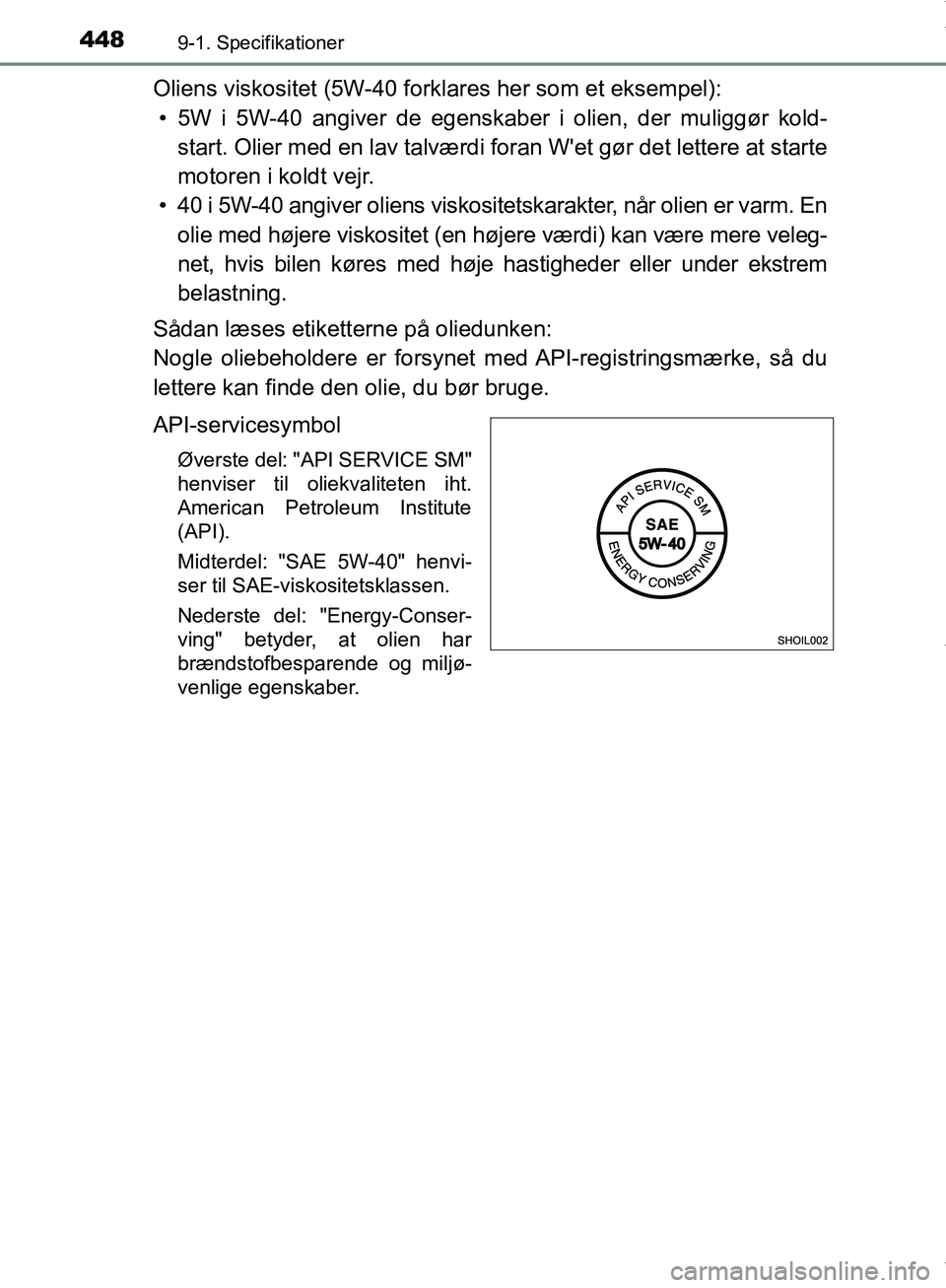 448 9-1. Specifikationer

Oliens viskositet (5W-40 forklares her som et eksempel):

• 5W i 5W-40 angiver de egenskaber i olien, der muliggør koldstart. Olier med en lav talværdi foran W'et gør det lettere at starte motoren i koldt vejr.

• 40 i 5W-40 angiver oliens viskositetskarakter, når olien er varm. En olie med højere viskositet (en højere værdi) kan være mere velegnet, hvis bilen køres med høje hastigheder eller under ekstrem belastning.

Sådan læses etiketterne på oliedunken:
Nogle oliebeholdere er forsynet med API-registringsmærke, så du lettere kan finde den olie, du bør bruge.

API-servicesymbol

Øverste del: "API SERVICE SM" henviser til oliekvaliteten iht. American Petroleum Institute (API).

Midterdel: "SAE 5W-40" henviser til SAE-viskositetsklassen.

Nederste del: "Energy-Conserving" betyder, at olien har brændstofbesparende og miljøvenlige egenskaber.

API SERVICE SM
SAE
5W-40
ENERGY CONSERVING

SHOIL002

carmanualsonline.info